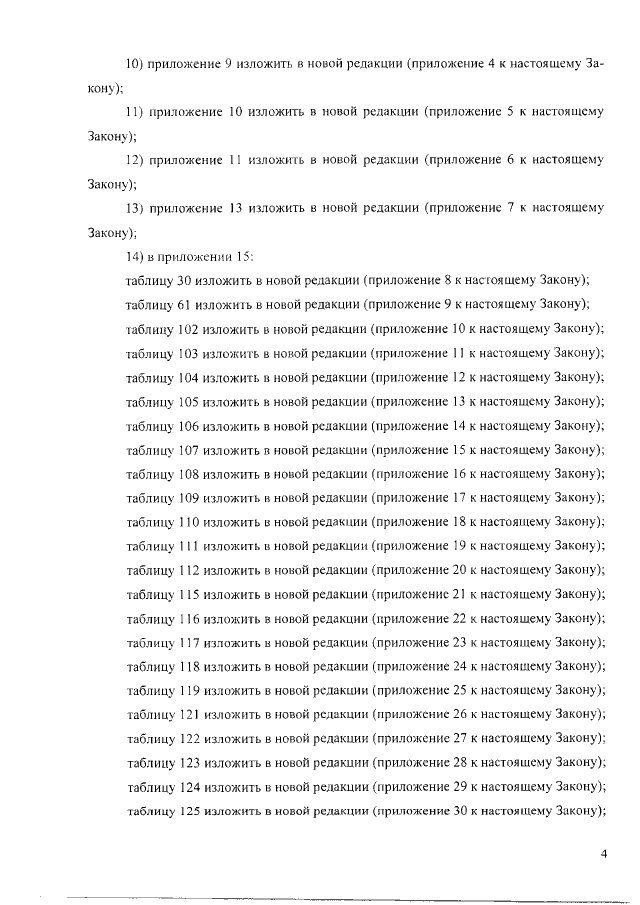 10) приложение 9 изложить в новой редакции (приложение 4 к настоящему Закону);

11) приложение 10 изложить в новой редакции (приложение 5 к настоящему Закону);

12) приложение 11 изложить в новой редакции (приложение 6 к настоящему Закону);

13) приложение 13 изложить в новой редакции (приложение 7 к настоящему Закону);

14) в приложении 15:

таблицу 30 изложить в новой редакции (приложение 8 к настоящему Закону);

таблицу 61 изложить в новой редакции (приложение 9 к настоящему Закону);

таблицу 102 изложить в новой редакции (приложение 10 к настоящему Закону);

таблицу 103 изложить в новой редакции (приложение 11 к настоящему Закону);

таблицу 104 изложить в новой редакции (приложение 12 к настоящему Закону);

таблицу 105 изложить в новой редакции (приложение 13 к настоящему Закону);

таблицу 106 изложить в новой редакции (приложение 14 к настоящему Закону);

таблицу 107 изложить в новой редакции (приложение 15 к настоящему Закону);

таблицу 108 изложить в новой редакции (приложение 16 к настоящему Закону);

таблицу 109 изложить в новой редакции (приложение 17 к настоящему Закону);

таблицу 110 изложить в новой редакции (приложение 18 к настоящему Закону);

таблицу 111 изложить в новой редакции (приложение 19 к настоящему Закону);

таблицу 112 изложить в новой редакции (приложение 20 к настоящему Закону);

таблицу 115 изложить в новой редакции (приложение 21 к настоящему Закону);

таблицу 116 изложить в новой редакции (приложение 22 к настоящему Закону);

таблицу 117 изложить в новой редакции (приложение 23 к настоящему Закону);

таблицу 118 изложить в новой редакции (приложение 24 к настоящему Закону);

таблицу 119 изложить в новой редакции (приложение 25 к настоящему Закону);

таблицу 121 изложить в новой редакции (приложение 26 к настоящему Закону);

таблицу 122 изложить в новой редакции (приложение 27 к настоящему Закону);

таблицу 123 изложить в новой редакции (приложение 28 к настоящему Закону);

таблицу 124 изложить в новой редакции (приложение 29 к настоящему Закону);

таблицу 125 изложить в новой редакции (приложение 30 к настоящему Закону);

4